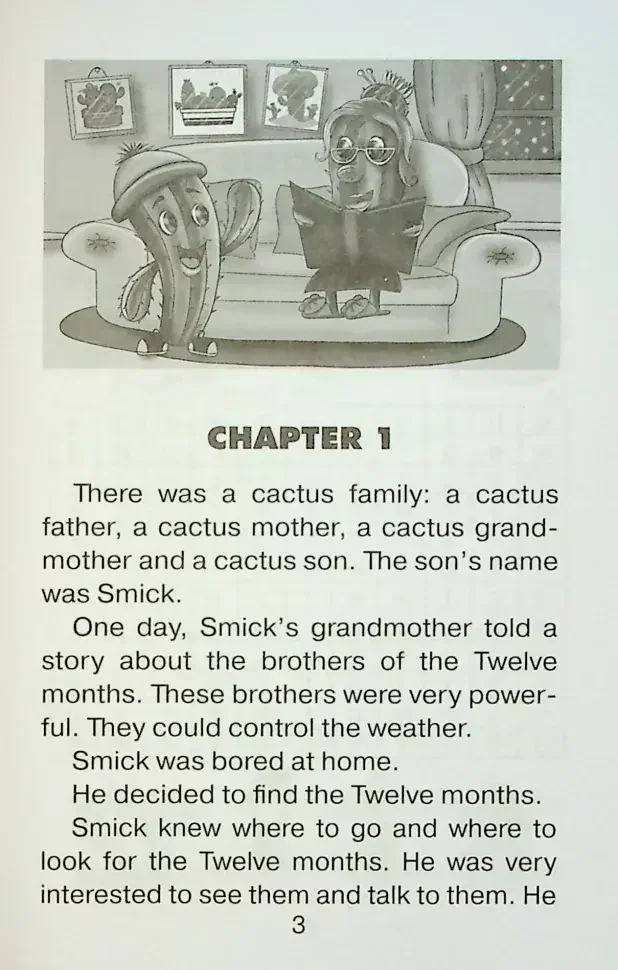 CHAPTER 1

There was a cactus family: a cactus father, a cactus mother, a cactus grandmother and a cactus son. The son's name was Smick.

One day, Smick's grandmother told a story about the brothers of the Twelve months. These brothers were very powerful. They could control the weather.

Smick was bored at home.

He decided to find the Twelve months.

Smick knew where to go and where to look for the Twelve months. He was very interested to see them and talk to them. He

3